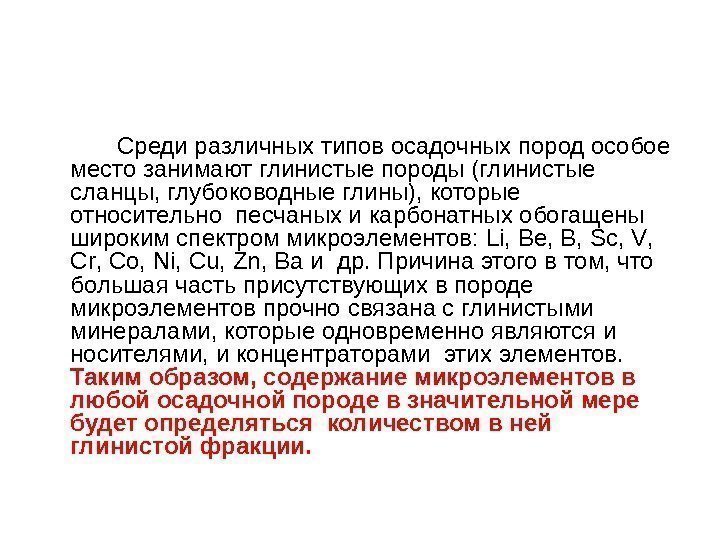 Среди различных типов осадочных пород особое место занимают глинистые породы (глинистые сланцы, глубоководные глины), которые относительно песчаных и карбонатных обогащены широким спектром микроэлементов: Li, Be, B, Sc, V, Cr, Co, Ni, Cu, Zn, Ba и др. Причина этого в том, что большая часть присутствующих в породе микроэлементов прочно связана с глинистыми минералами, которые одновременно являются и носителями, и концентраторами этих элементов. Таким образом, содержание микроэлементов в любой осадочной породе в значительной мере будет определяться количеством в ней глинистой фракции.